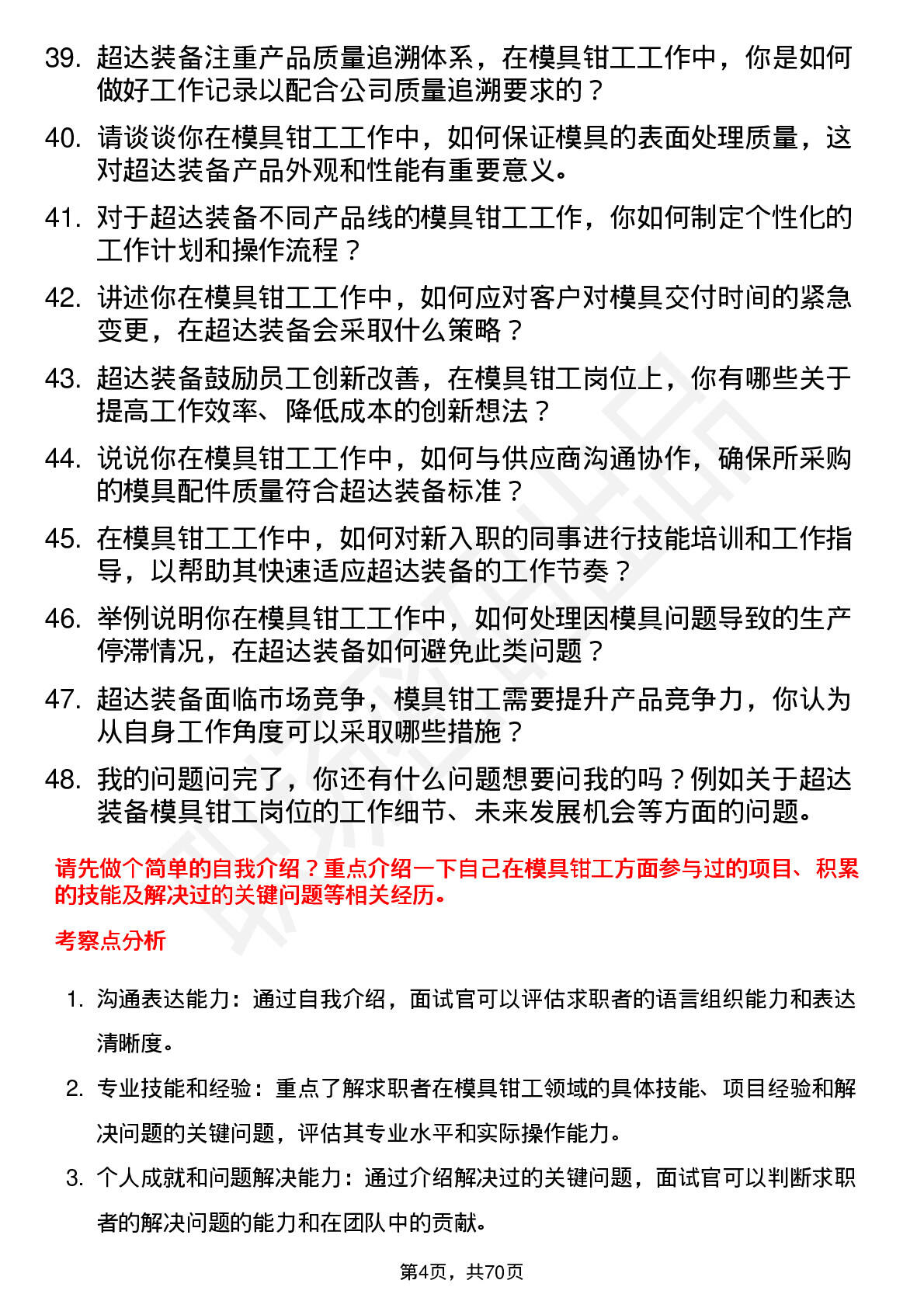 39. 超达装备注重产品质量追溯体系，在模具钳工工作中，你是如何做好工作记录以配合公司质量追溯要求的？

40. 请谈谈你在模具钳工工作中，如何保证模具的表面处理质量，这对超达装备产品外观和性能有重要意义。

41. 对于超达装备不同产品线的模具钳工工作，你如何制定个性化的工作计划和操作流程？

42. 讲述你在模具钳工工作中，如何应对客户对模具交付时间的紧急变更，在超达装备会采取什么策略？

43. 超达装备鼓励员工创新改善，在模具钳工岗位上，你有哪些关于提高工作效率、降低成本的创新想法？

44. 说说你在模具钳工工作中，如何与供应商沟通协作，确保所采购的模具配件质量符合超达装备标准？

45. 在模具钳工工作中，如何对新入职的同事进行技能培训和工作指导，以帮助其快速适应超达装备的工作节奏？

46. 举例说明你在模具钳工工作中，如何处理因模具问题导致的生产停滞情况，在超达装备如何避免此类问题？

47. 超达装备面临市场竞争，模具钳工需要提升产品竞争力，你认为从自身工作角度可以采取哪些措施？

48. 我的问题问完了，你还有什么问题想要问我的吗？例如关于超达装备模具钳工岗位的工作细节、未来发展机会等方面的问题。

请先做个简单的自我介绍？重点介绍一下自己在模具钳工方面参与过的项目、积累的技能及解决过的关键问题等相关经历。

考察点分析

1. 沟通表达能力：通过自我介绍，面试官可以评估求职者的语言组织能力和表达清晰度。

2. 专业技能和经验：重点了解求职者在模具钳工领域的具体技能、项目经验和解决问题的关键问题，评估其专业水平和实际操作能力。

3. 个人成就和问题解决能力：通过介绍解决过的关键问题，面试官可以判断求职者的解决问题的能力和在团队中的贡献。

第4页，共70页